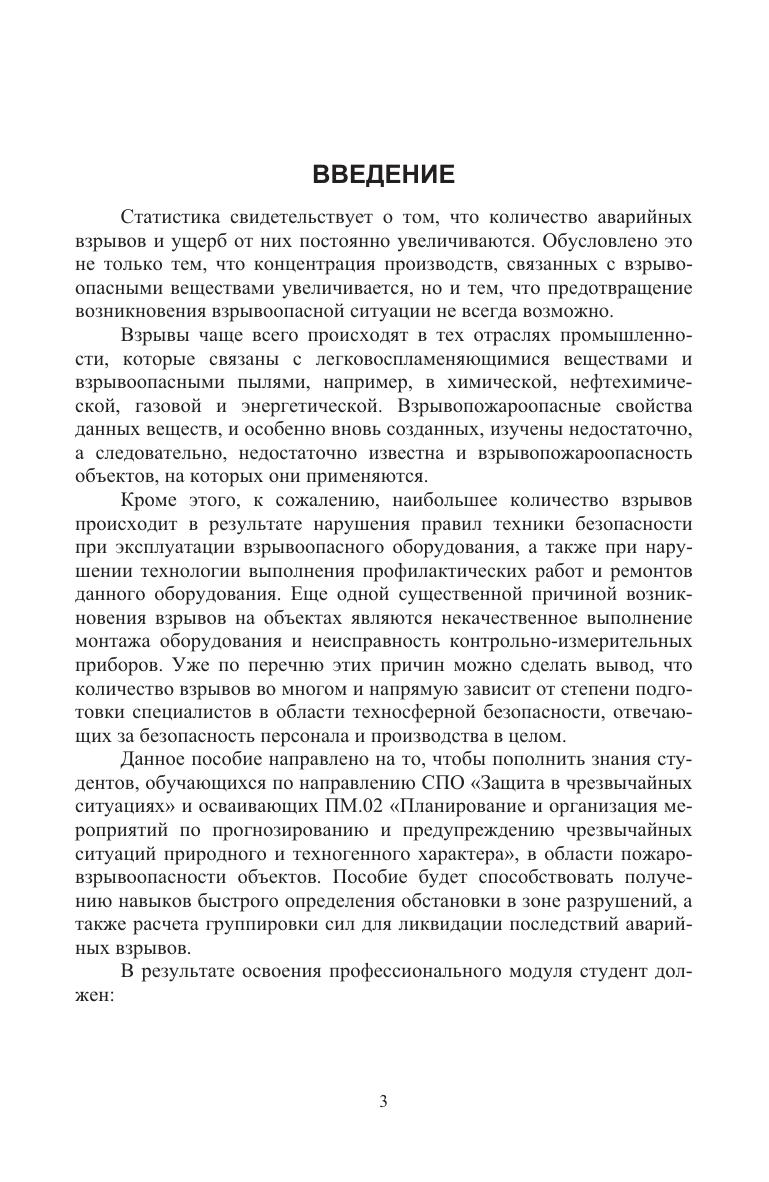 ВВЕДЕНИЕ

Статистика свидетельствует о том, что количество аварийных взрывов и ущерб от них постоянно увеличиваются. Обусловлено это не только тем, что концентрация производств, связанных с взрывоопасными веществами увеличивается, но и тем, что предотвращение возникновения взрывоопасной ситуации не всегда возможно.

Взрывы чаще всего происходят в тех отраслях промышленности, которые связаны с легковоспламеняющимися веществами и взрывоопасными пылями, например, в химической, нефтехимической, газовой и энергетической. Взрывопожароопасные свойства данных веществ, и особенно вновь созданных, изучены недостаточно, а следовательно, недостаточно известна и взрывопожароопасность объектов, на которых они применяются.

Кроме этого, к сожалению, наибольшее количество взрывов происходит в результате нарушения правил техники безопасности при эксплуатации взрывоопасного оборудования, а также при нарушении технологии выполнения профилактических работ и ремонтов данного оборудования. Еще одной существенной причиной возникновения взрывов на объектах являются некачественное выполнение монтажа оборудования и неисправность контрольно-измерительных приборов. Уже по перечню этих причин можно сделать вывод, что количество взрывов во многом и напрямую зависит от степени подготовки специалистов в области техносферной безопасности, отвечающих за безопасность персонала и производства в целом.

Данное пособие направлено на то, чтобы пополнить знания студентов, обучающихся по направлению СПО «Защита в чрезвычайных ситуациях» и осваивающих ПМ.02 «Планирование и организация мероприятий по прогнозированию и предупреждению чрезвычайных ситуаций природного и техногенного характера», в области пожаровзрывоопасности объектов. Пособие будет способствовать получению навыков быстрого определения обстановки в зоне разрушений, а также расчета группировки сил для ликвидации последствий аварийных взрывов.

В результате освоения профессионального модуля студент должен:

3